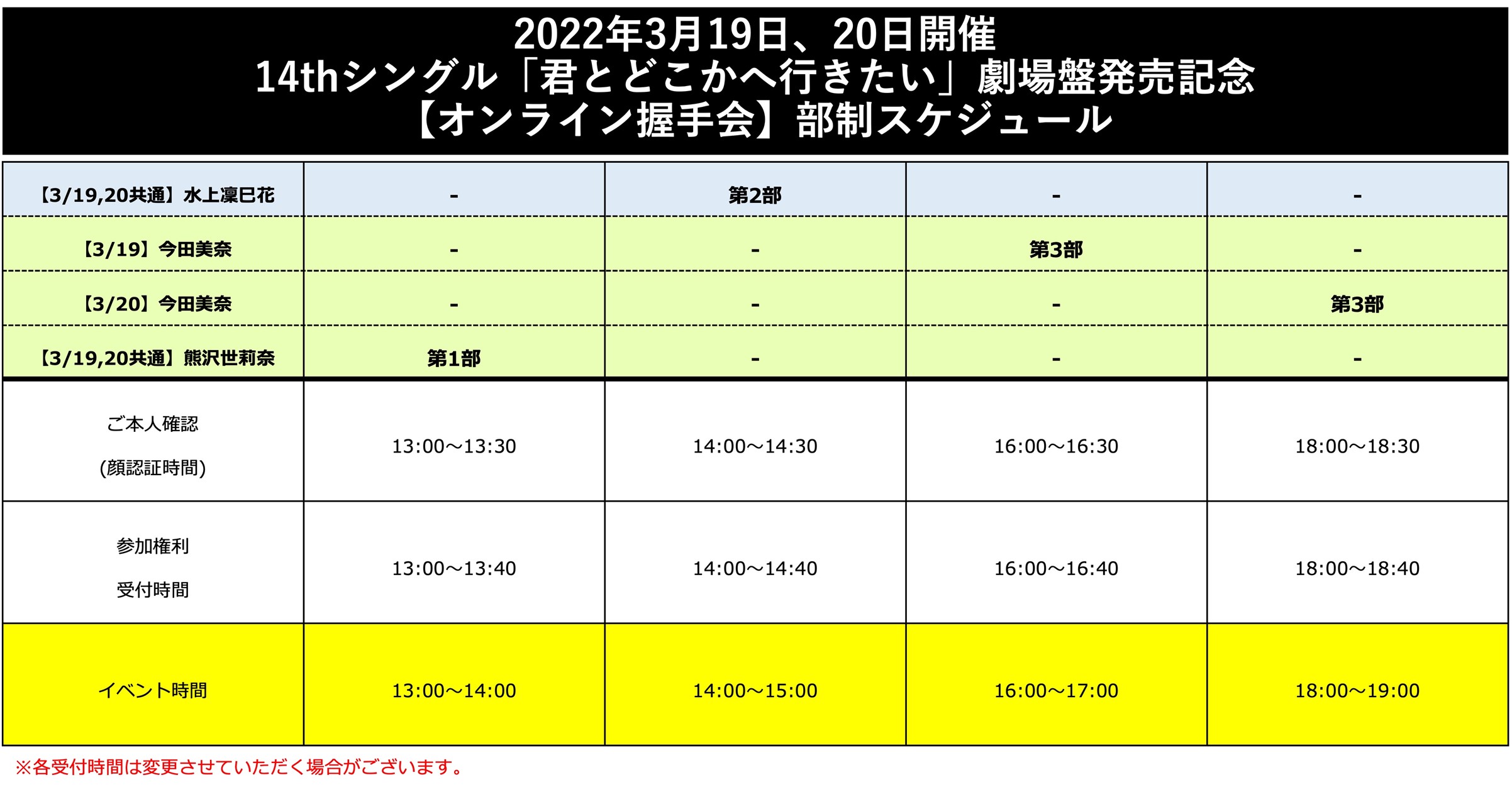 2022年3月19日、20日開催
14thシングル「君とどこかへ行きたい」劇場盤発売記念
【オンライン握手会】部制スケジュール

| 【3/19,20共通】水上凜巳花 | - | 第2部 | - | - |
|---|---|---|---|---|
| 【3/19】今田美奈 | - | - | 第3部 | - |
| 【3/20】今田美奈 | - | - | - | 第3部 |
| 【3/19,20共通】熊沢世莉奈 | 第1部 | - | - | - |
| ご本人確認 (顔認証時間) | 13:00～13:30 | 14:00～14:30 | 16:00～16:30 | 18:00～18:30 |
| 参加権利 受付時間 | 13:00～13:40 | 14:00～14:40 | 16:00～16:40 | 18:00～18:40 |
| イベント時間 | 13:00～14:00 | 14:00～15:00 | 16:00～17:00 | 18:00～19:00 |

※各受付時間は変更させていただく場合がございます。